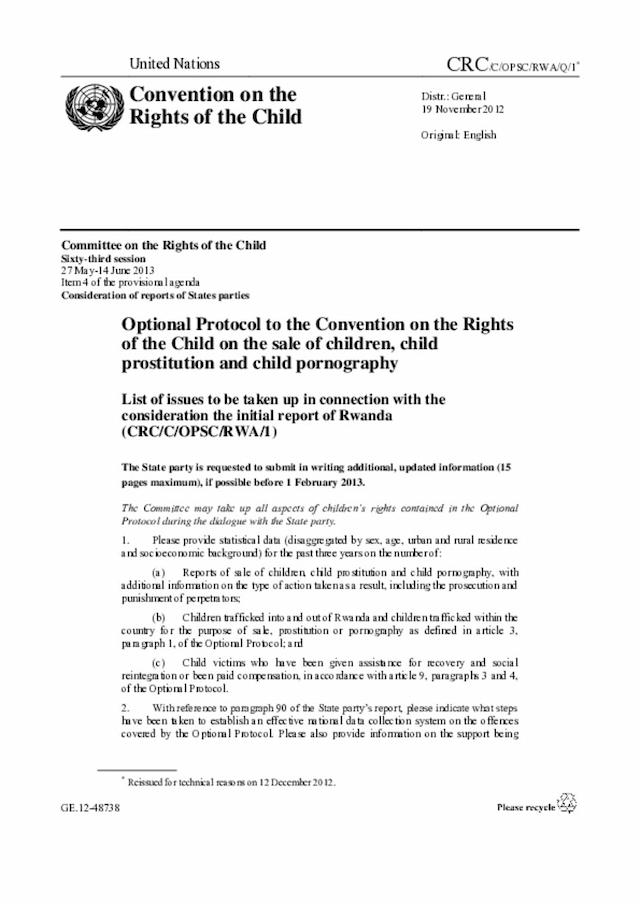 United Nations

CRC/C/OPSC/RWA/Q/1*

Convention on the Rights of the Child

Distr.: General
19 November 2012

Original: English

Committee on the Rights of the Child
Sixty-third session
27 May-14 June 2013
Item 4 of the provisional agenda
Consideration of reports of States parties

Optional Protocol to the Convention on the Rights of the Child on the sale of children, child prostitution and child pornography

List of issues to be taken up in connection with the consideration the initial report of Rwanda (CRC/C/OPSC/RWA/1)

The State party is requested to submit in writing additional, updated information (15 pages maximum), if possible before 1 February 2013.

The Committee may take up all aspects of children's rights contained in the Optional Protocol during the dialogue with the State party.

1. Please provide statistical data (disaggregated by sex, age, urban and rural residence and socioeconomic background) for the past three years on the number of:

(a) Reports of sale of children, child prostitution and child pornography, with additional information on the type of action taken as a result, including the prosecution and punishment of perpetrators;

(b) Children trafficked into and out of Rwanda and children trafficked within the country for the purpose of sale, prostitution or pornography as defined in article 3, paragraph 1, of the Optional Protocol; and

(c) Child victims who have been given assistance for recovery and social reintegration or been paid compensation, in accordance with article 9, paragraphs 3 and 4, of the Optional Protocol.

2. With reference to paragraph 90 of the State party's report, please indicate what steps have been taken to establish an effective national data collection system on the offences covered by the Optional Protocol. Please also provide information on the support being

* Reissued for technical reasons on 12 December 2012.

GE.12-48738

Please recycle